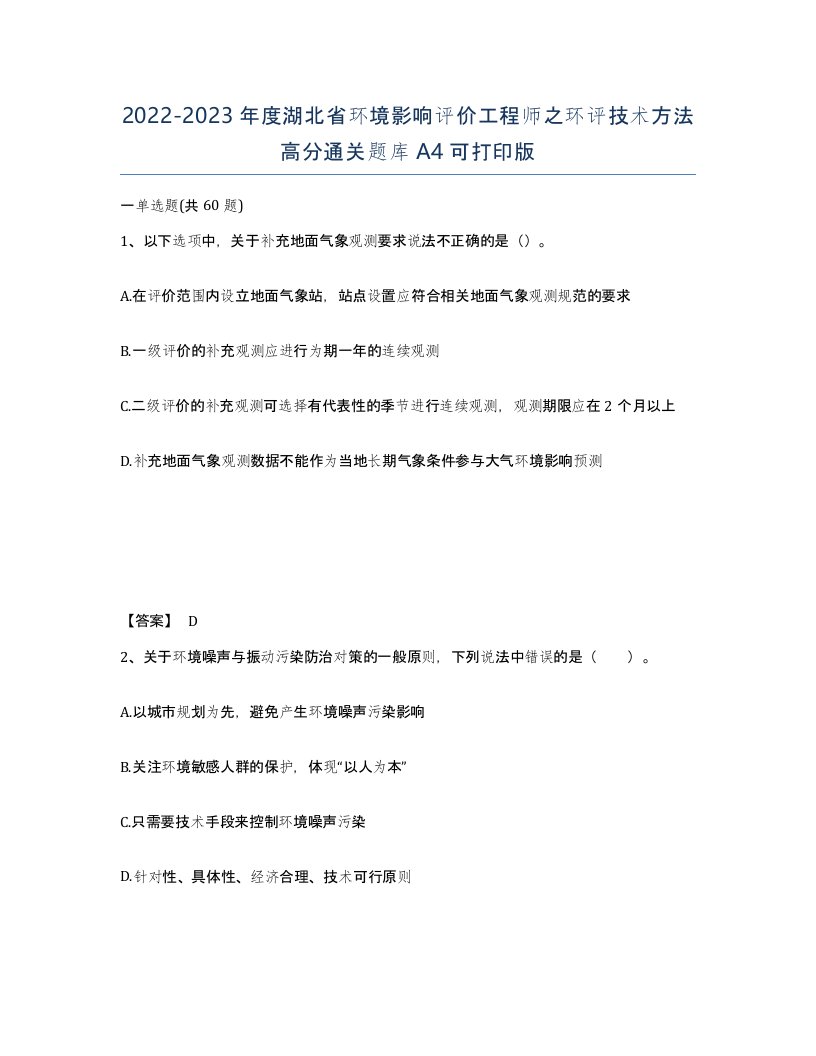 2022-2023 年度湖北省环境影响评价工程师之环评技术方法高分通关题库 A4 可打印版

一单选题(共 60 题)

1、以下选项中，关于补充地面气象观测要求说法不正确的是（）。

A.在评价范围内设立地面气象站，站点设置应符合相关地面气象观测规范的要求

B.一级评价的补充观测应进行为期一年的连续观测

C.二级评价的补充观测可选择有代表性的季节进行连续观测，观测期限应在 2 个月以上

D.补充地面气象观测数据不能作为当地长期气象条件参与大气环境影响预测

【答案】 D

2、关于环境噪声与振动污染防治对策的一般原则，下列说法中错误的是（　　）。

A.以城市规划为先，避免产生环境噪声污染影响

B.关注环境敏感人群的保护，体现“以人为本”

C.只需要技术手段来控制环境噪声污染

D.针对性、具体性、经济合理、技术可行原则